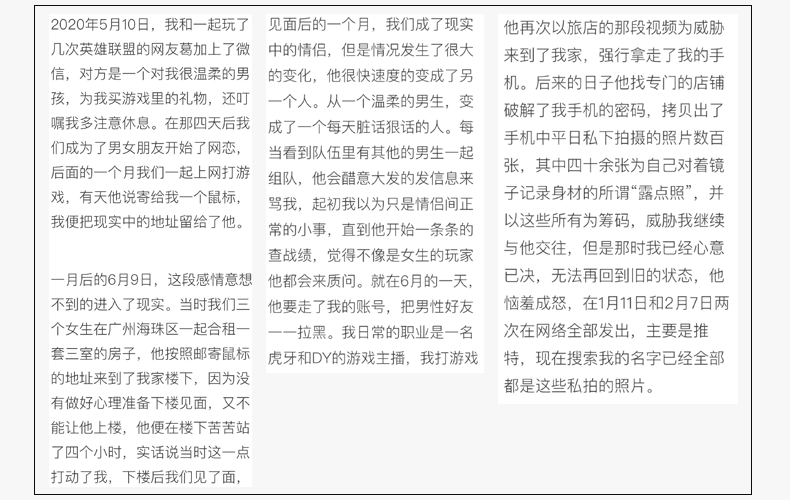 2020年5月10日，我和一起玩了几次英雄联盟的网友葛加上了微信，对方是一个对我很温柔的男孩，为我买游戏里的礼物，还叮嘱我多注意休息。在那四天后我们成为了男女朋友开始了网恋，后面的一个月我们一起上网打游戏，有天他说寄给我一个鼠标，我便把现实中的地址留给了他。

一月后的6月9日，这段感情意想不到的进入了现实。当时我们三个女生在广州海珠区一起合租一套三室的房子，他按照邮寄鼠标的地址来到了我家楼下，因为没有做好心理准备下楼见面，又不能让他上楼，他便在楼下苦苦站了四个小时，实话说当时这一点打动了我，下楼后我们见了面，

见面后的一个月，我们成了现实中的情侣，但是情况发生了很大的变化，他很快速度的变成了另一个人。从一个温柔的男生，变成了一个每天脏话狠话的人。每当看到队伍里有其他的男生一起组队，他会醋意大发的发信息来骂我，起初我以为只是情侣间正常的小事，直到他开始一条条的查战绩，觉得不像是女生的玩家他都会来质问。就在6月的一天，他要走了我的账号，把男性好友一一拉黑。我日常的职业是一名虎牙和DY的游戏主播，我打游戏

他再次以旅店的那段视频为威胁来到了我家，强行拿走了我的手机。后来的日子他找专门的店铺破解了我手机的密码，拷贝出了手机中平日私下拍摄的照片数百张，其中四十余张为自己对着镜子记录身材的所谓“露点照”，并以这些所有为筹码，威胁我继续与他交往，但是那时我已经心意已决，无法再回到旧的状态，他恼羞成怒，在1月11日和2月7日两次在网络全部发出，主要是推特，现在搜索我的名字已经全部都是这些私拍的照片。